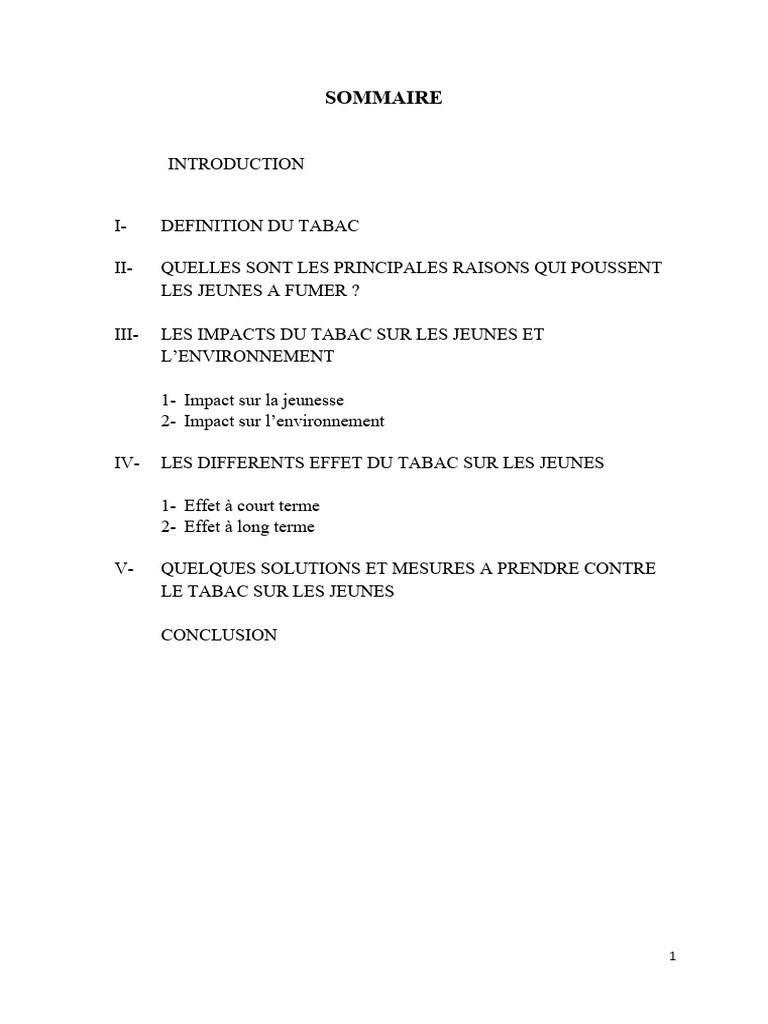 SOMMAIRE

INTRODUCTION

I- DEFINITION DU TABAC

II- QUELLES SONT LES PRINCIPALES RAISONS QUI POUSSENT LES JEUNES A FUMER ?

III- LES IMPACTS DU TABAC SUR LES JEUNES ET L'ENVIRONNEMENT

1- Impact sur la jeunesse
2- Impact sur l'environnement

IV- LES DIFFERENTS EFFET DU TABAC SUR LES JEUNES

1- Effet à court terme
2- Effet à long terme

V- QUELQUES SOLUTIONS ET MESURES A PRENDRE CONTRE LE TABAC SUR LES JEUNES

CONCLUSION

1